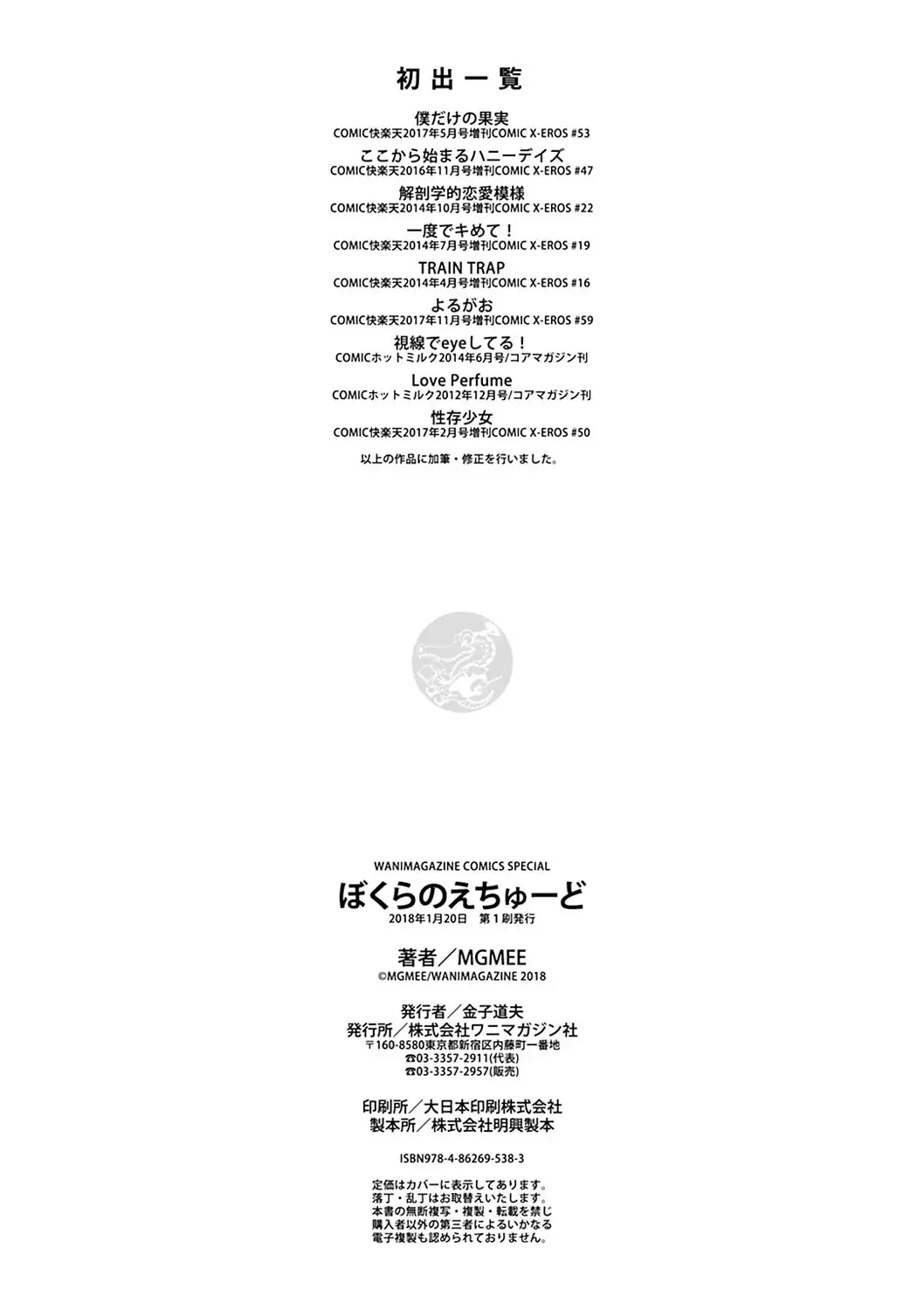 初出一覧

僕だけの果実
COMIC快楽天2017年5月号増刊COMIC X-EROS #53

ここから始まるハニーデイズ
COMIC快楽天2016年11月号増刊COMIC X-EROS #47

解剖学的恋愛模様
COMIC快楽天2014年10月号増刊COMIC X-EROS #22

一度でキめて！
COMIC快楽天2014年7月号増刊COMIC X-EROS #19

TRAIN TRAP
COMIC快楽天2014年4月号増刊COMIC X-EROS #16

よるがお
COMIC快楽天2017年11月号増刊COMIC X-EROS #59

視線でeyeしてる！
COMICホットミルク2014年6月号/コアマガジン刊

Love Perfume
COMICホットミルク2012年12月号/コアマガジン刊

性存少女
COMIC快楽天2017年2月号増刊COMIC X-EROS #50

以上の作品に加筆・修正を行いました。

WANIMAGAZINE COMICS SPECIAL
ぼくらのえちゅーど
2018年1月20日　第1刷発行

著者／MGMEE
©MGMEE/WANIMAGAZINE 2018

発行者／金子道夫
発行所／株式会社ワニマガジン社
〒160-8580東京都新宿区内藤町一番地
☎03-3357-2911(代表)
☎03-3357-2957(販売)

印刷所／大日本印刷株式会社
製本所／株式会社明興製本

ISBN978-4-86269-538-3

定価はカバーに表示してあります。
落丁・乱丁はお取替えいたします。
本書の無断複写・複製・転載を禁じ
購入者以外の第三者によるいかなる
電子複製も認められておりません。